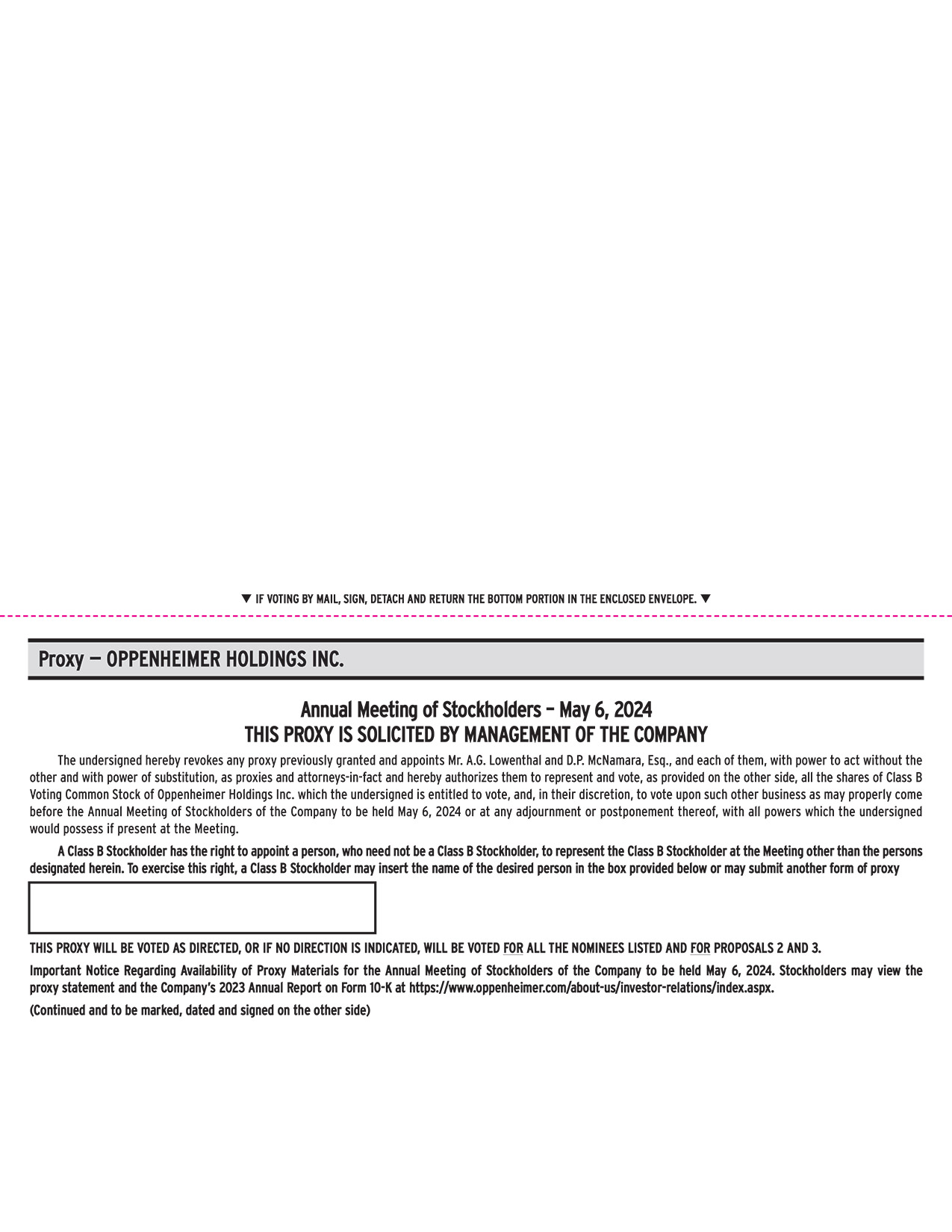 ▼ IF VOTING BY MAIL, SIGN, DETACH AND RETURN THE BOTTOM PORTION IN THE ENCLOSED ENVELOPE. ▼

Proxy — OPPENHEIMER HOLDINGS INC.

Annual Meeting of Stockholders – May 6, 2024
THIS PROXY IS SOLICITED BY MANAGEMENT OF THE COMPANY

The undersigned hereby revokes any proxy previously granted and appoints Mr. A.G. Lowenthal and D.P. McNamara, Esq., and each of them, with power to act without the other and with power of substitution, as proxies and attorneys-in-fact and hereby authorizes them to represent and vote, as provided on the other side, all the shares of Class B Voting Common Stock of Oppenheimer Holdings Inc. which the undersigned is entitled to vote, and, in their discretion, to vote upon such other business as may properly come before the Annual Meeting of Stockholders of the Company to be held May 6, 2024 or at any adjournment or postponement thereof, with all powers which the undersigned would possess if present at the Meeting.

A Class B Stockholder has the right to appoint a person, who need not be a Class B Stockholder, to represent the Class B Stockholder at the Meeting other than the persons designated herein. To exercise this right, a Class B Stockholder may insert the name of the desired person in the box provided below or may submit another form of proxy

THIS PROXY WILL BE VOTED AS DIRECTED, OR IF NO DIRECTION IS INDICATED, WILL BE VOTED FOR ALL THE NOMINEES LISTED AND FOR PROPOSALS 2 AND 3.

Important Notice Regarding Availability of Proxy Materials for the Annual Meeting of Stockholders of the Company to be held May 6, 2024. Stockholders may view the proxy statement and the Company's 2023 Annual Report on Form 10-K at https://www.oppenheimer.com/about-us/investor-relations/index.aspx.

(Continued and to be marked, dated and signed on the other side)